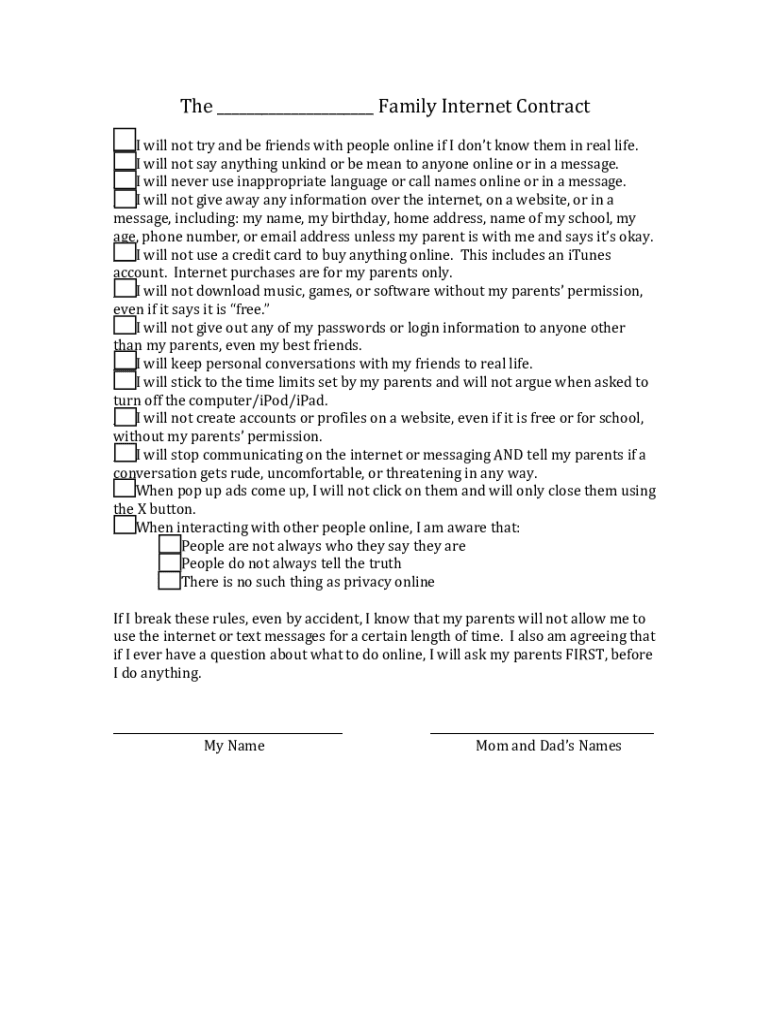 The ____________________ Family Internet Contract

I will not try and be friends with people online if I don't know them in real life.
I will not say anything unkind or be mean to anyone online or in a message.
I will never use inappropriate language or call names online or in a message.
I will not give away any information over the internet, on a website, or in a message, including: my name, my birthday, home address, name of my school, my age, phone number, or email address unless my parent is with me and says it's okay.
I will not use a credit card to buy anything online. This includes an iTunes account. Internet purchases are for my parents only.
I will not download music, games, or software without my parents' permission, even if it says it is "free."
I will not give out any of my passwords or login information to anyone other than my parents, even my best friends.
I will keep personal conversations with my friends to real life.
I will stick to the time limits set by my parents and will not argue when asked to turn off the computer/iPod/iPad.
I will not create accounts or profiles on a website, even if it is free or for school, without my parents' permission.
I will stop communicating on the internet or messaging AND tell my parents if a conversation gets rude, uncomfortable, or threatening in any way.
When pop up ads come up, I will not click on them and will only close them using the X button.
When interacting with other people online, I am aware that:
People are not always who they say they are
People do not always tell the truth
There is no such thing as privacy online

If I break these rules, even by accident, I know that my parents will not allow me to use the internet or text messages for a certain length of time. I also am agreeing that if I ever have a question about what to do online, I will ask my parents FIRST, before I do anything.

My Name

Mom and Dad's Names